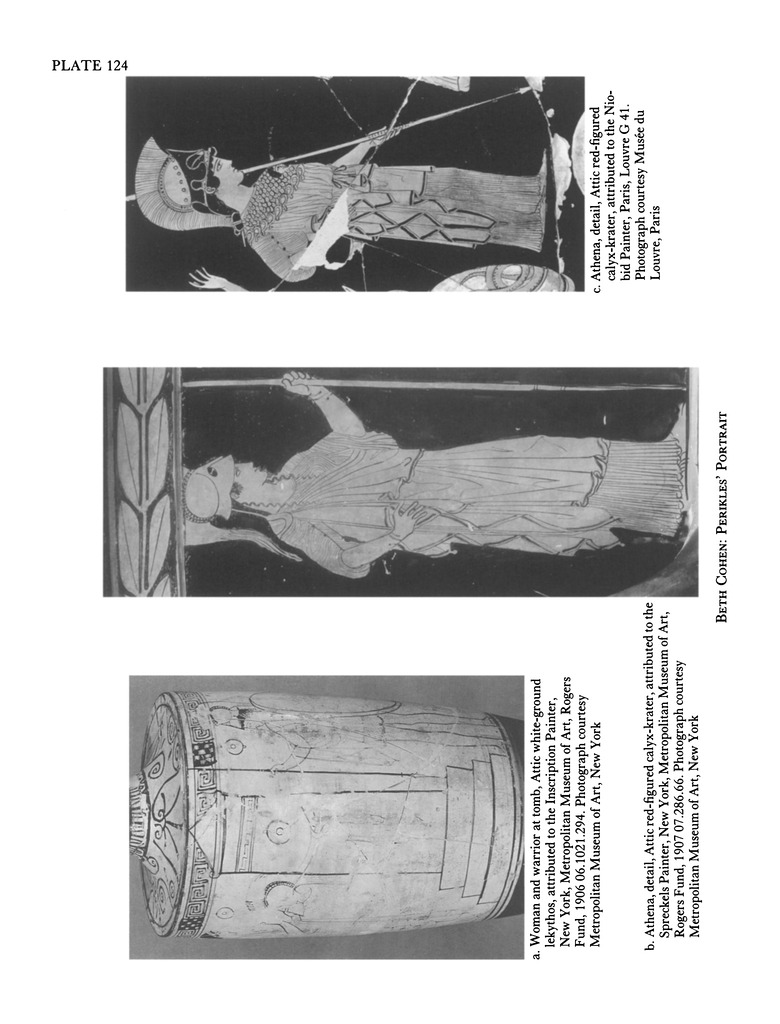 PLATE 124

a. Woman and warrior at tomb, Attic white-ground lekythos, attributed to the Inscription Painter, New York, Metropolitan Museum of Art, Rogers Fund, 1906 06.1021.294. Photograph courtesy Metropolitan Museum of Art, New York

b. Athena, detail, Attic red-figured calyx-krater, attributed to the Spreckels Painter, New York, Metropolitan Museum of Art, Rogers Fund, 1907 07.286.66. Photograph courtesy Metropolitan Museum of Art, New York

c. Athena, detail, Attic red-figured calyx-krater, attributed to the Niobid Painter, Paris, Louvre G 41. Photograph courtesy Musée du Louvre, Paris

BETH COHEN: PERIKLES' PORTRAIT